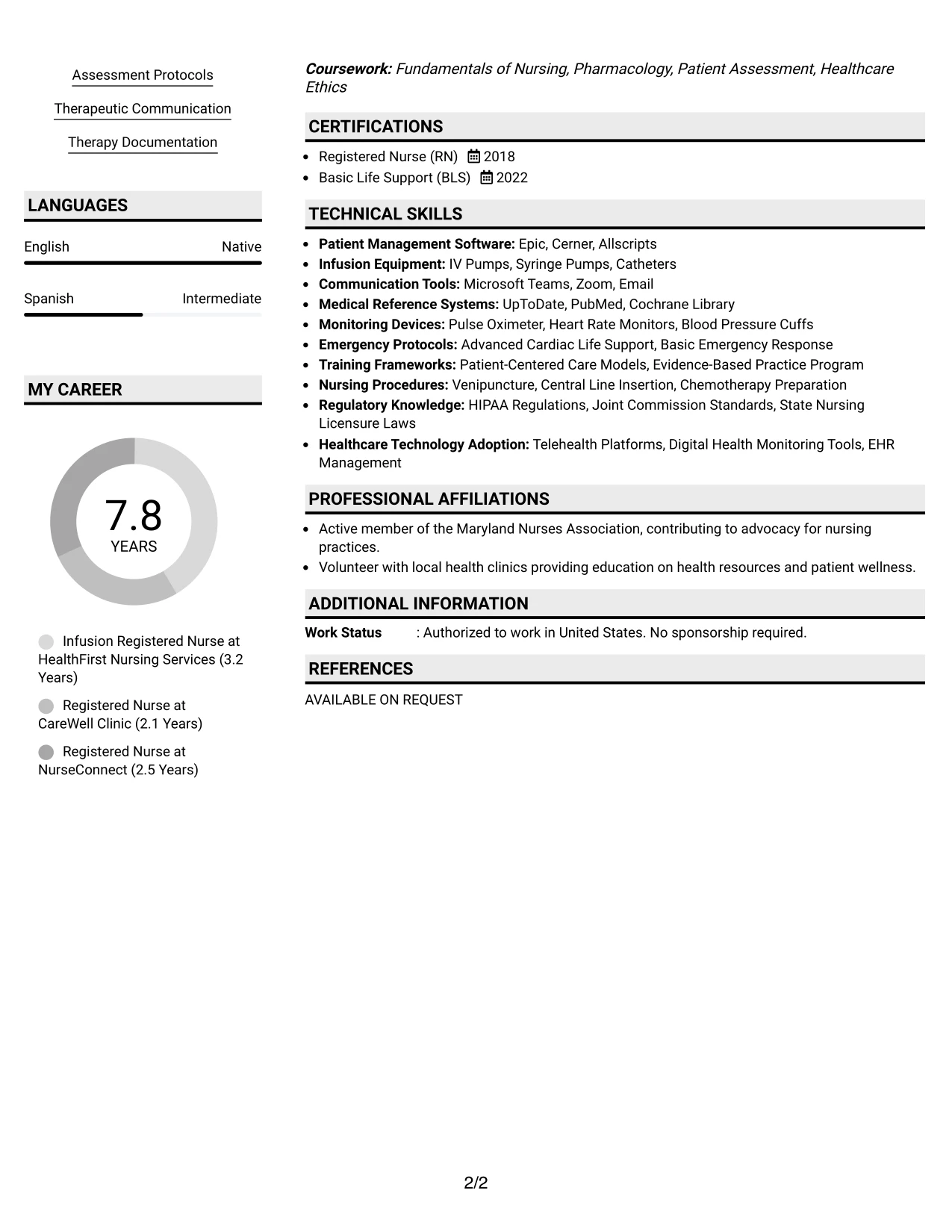 Assessment Protocols

Therapeutic Communication

Therapy Documentation

LANGUAGES

English Native

Spanish Intermediate

MY CAREER

7.8
YEARS

Infusion Registered Nurse at HealthFirst Nursing Services (3.2 Years)

Registered Nurse at CareWell Clinic (2.1 Years)

Registered Nurse at NurseConnect (2.5 Years)

Coursework: Fundamentals of Nursing, Pharmacology, Patient Assessment, Healthcare Ethics

CERTIFICATIONS

• Registered Nurse (RN) 2018
• Basic Life Support (BLS) 2022

TECHNICAL SKILLS

• Patient Management Software: Epic, Cerner, Allscripts
• Infusion Equipment: IV Pumps, Syringe Pumps, Catheters
• Communication Tools: Microsoft Teams, Zoom, Email
• Medical Reference Systems: UpToDate, PubMed, Cochrane Library
• Monitoring Devices: Pulse Oximeter, Heart Rate Monitors, Blood Pressure Cuffs
• Emergency Protocols: Advanced Cardiac Life Support, Basic Emergency Response
• Training Frameworks: Patient-Centered Care Models, Evidence-Based Practice Program
• Nursing Procedures: Venipuncture, Central Line Insertion, Chemotherapy Preparation
• Regulatory Knowledge: HIPAA Regulations, Joint Commission Standards, State Nursing Licensure Laws
• Healthcare Technology Adoption: Telehealth Platforms, Digital Health Monitoring Tools, EHR Management

PROFESSIONAL AFFILIATIONS

• Active member of the Maryland Nurses Association, contributing to advocacy for nursing practices.
• Volunteer with local health clinics providing education on health resources and patient wellness.

ADDITIONAL INFORMATION

Work Status : Authorized to work in United States. No sponsorship required.

REFERENCES

AVAILABLE ON REQUEST

2/2